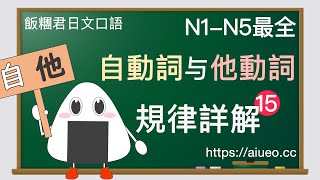 飯糰君日文口語

N1–N5最全

自 他

自動詞与他動詞

規律詳解 15

https://aiueo.cc